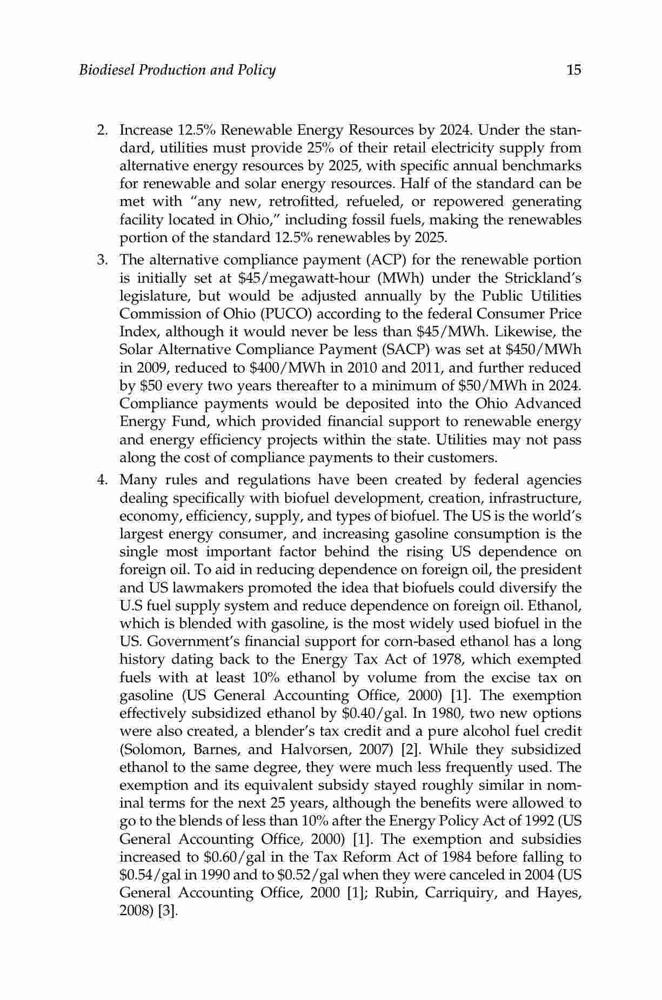 Biodiesel Production and Policy 15

2. Increase 12.5% Renewable Energy Resources by 2024. Under the standard, utilities must provide 25% of their retail electricity supply from alternative energy resources by 2025, with specific annual benchmarks for renewable and solar energy resources. Half of the standard can be met with "any new, retrofitted, refueled, or repowered generating facility located in Ohio," including fossil fuels, making the renewables portion of the standard 12.5% renewables by 2025.

3. The alternative compliance payment (ACP) for the renewable portion is initially set at \$45/megawatt-hour (MWh) under the Strickland's legislature, but would be adjusted annually by the Public Utilities Commission of Ohio (PUCO) according to the federal Consumer Price Index, although it would never be less than \$45/MWh. Likewise, the Solar Alternative Compliance Payment (SACP) was set at \$450/MWh in 2009, reduced to \$400/MWh in 2010 and 2011, and further reduced by \$50 every two years thereafter to a minimum of \$50/MWh in 2024. Compliance payments would be deposited into the Ohio Advanced Energy Fund, which provided financial support to renewable energy and energy efficiency projects within the state. Utilities may not pass along the cost of compliance payments to their customers.

4. Many rules and regulations have been created by federal agencies dealing specifically with biofuel development, creation, infrastructure, economy, efficiency, supply, and types of biofuel. The US is the world's largest energy consumer, and increasing gasoline consumption is the single most important factor behind the rising US dependence on foreign oil. To aid in reducing dependence on foreign oil, the president and US lawmakers promoted the idea that biofuels could diversify the U.S fuel supply system and reduce dependence on foreign oil. Ethanol, which is blended with gasoline, is the most widely used biofuel in the US. Government's financial support for corn-based ethanol has a long history dating back to the Energy Tax Act of 1978, which exempted fuels with at least 10% ethanol by volume from the excise tax on gasoline (US General Accounting Office, 2000) [1]. The exemption effectively subsidized ethanol by \$0.40/gal. In 1980, two new options were also created, a blender's tax credit and a pure alcohol fuel credit (Solomon, Barnes, and Halvorsen, 2007) [2]. While they subsidized ethanol to the same degree, they were much less frequently used. The exemption and its equivalent subsidy stayed roughly similar in nominal terms for the next 25 years, although the benefits were allowed to go to the blends of less than 10% after the Energy Policy Act of 1992 (US General Accounting Office, 2000) [1]. The exemption and subsidies increased to \$0.60/gal in the Tax Reform Act of 1984 before falling to \$0.54/gal in 1990 and to \$0.52/gal when they were canceled in 2004 (US General Accounting Office, 2000 [1]; Rubin, Carriquiry, and Hayes, 2008) [3].